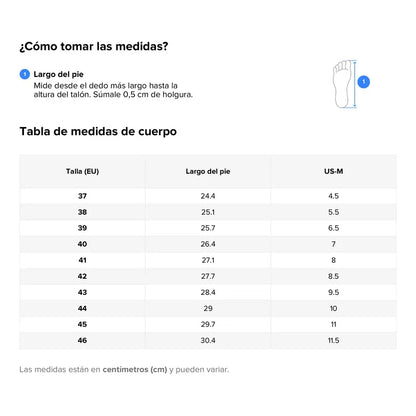 ¿Cómo tomar las medidas?

1 Largo del pie
Mide desde el dedo más largo hasta la altura del talón. Súmale 0,5 cm de holgura.

1

Tabla de medidas de cuerpo

| Talla (EU) | Largo del pie | US-M |
|---|---|---|
| 37 | 24.4 | 4.5 |
| 38 | 25.1 | 5.5 |
| 39 | 25.7 | 6.5 |
| 40 | 26.4 | 7 |
| 41 | 27.1 | 8 |
| 42 | 27.7 | 8.5 |
| 43 | 28.4 | 9.5 |
| 44 | 29 | 10 |
| 45 | 29.7 | 11 |
| 46 | 30.4 | 11.5 |

Las medidas están en centímetros (cm) y pueden variar.